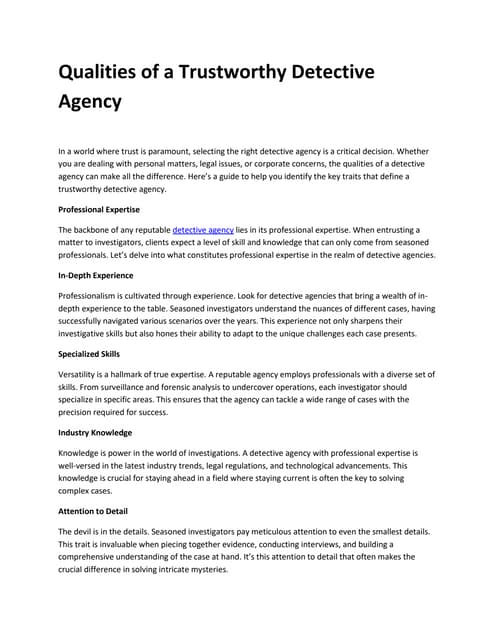 Qualities of a Trustworthy Detective Agency

In a world where trust is paramount, selecting the right detective agency is a critical decision. Whether you are dealing with personal matters, legal issues, or corporate concerns, the qualities of a detective agency can make all the difference. Here's a guide to help you identify the key traits that define a trustworthy detective agency.

Professional Expertise

The backbone of any reputable detective agency lies in its professional expertise. When entrusting a matter to investigators, clients expect a level of skill and knowledge that can only come from seasoned professionals. Let's delve into what constitutes professional expertise in the realm of detective agencies.

In-Depth Experience

Professionalism is cultivated through experience. Look for detective agencies that bring a wealth of in-depth experience to the table. Seasoned investigators understand the nuances of different cases, having successfully navigated various scenarios over the years. This experience not only sharpens their investigative skills but also hones their ability to adapt to the unique challenges each case presents.

Specialized Skills

Versatility is a hallmark of true expertise. A reputable agency employs professionals with a diverse set of skills. From surveillance and forensic analysis to undercover operations, each investigator should specialize in specific areas. This ensures that the agency can tackle a wide range of cases with the precision required for success.

Industry Knowledge

Knowledge is power in the world of investigations. A detective agency with professional expertise is well-versed in the latest industry trends, legal regulations, and technological advancements. This knowledge is crucial for staying ahead in a field where staying current is often the key to solving complex cases.

Attention to Detail

The devil is in the details. Seasoned investigators pay meticulous attention to even the smallest details. This trait is invaluable when piecing together evidence, conducting interviews, and building a comprehensive understanding of the case at hand. It's this attention to detail that often makes the crucial difference in solving intricate mysteries.